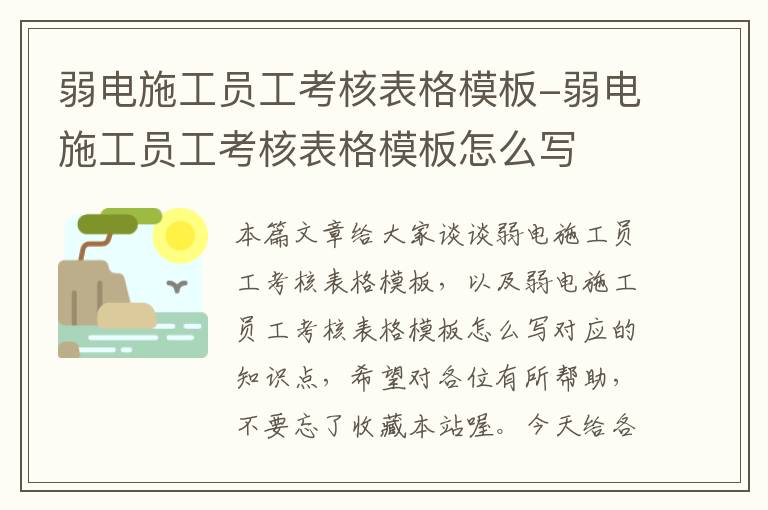 弱电施工员工考核表格模板-弱电施工员工考核表格模板怎么写

本篇文章给大家谈谈弱电施工员工考核表格模板，以及弱电施工员工考核表格模板怎么写对应的知识点，希望对各位有所帮助，不要忘了收藏本站喔。今天给各